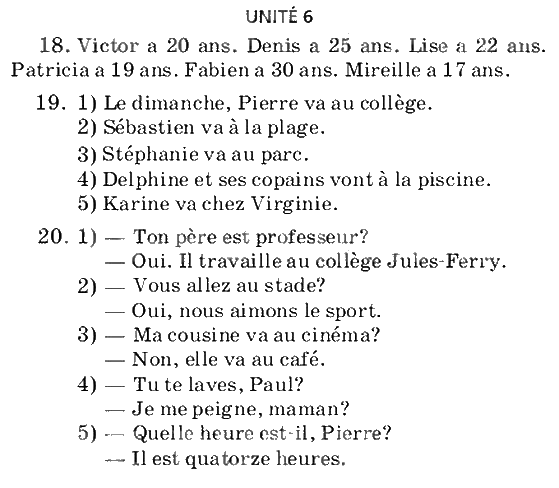 UNITÉ 6

18. Victor a 20 ans. Denis a 25 ans. Lise a 22 ans. Patricia a 19 ans. Fabien a 30 ans. Mireille a 17 ans.

19. 1) Le dimanche, Pierre va au collège.
2) Sébastien va à la plage.
3) Stéphanie va au parc.
4) Delphine et ses copains vont à la piscine.
5) Karine va chez Virginie.

20. 1) — Ton père est professeur?
— Oui. Il travaille au collège Jules-Ferry.
2) — Vous allez au stade?
— Oui, nous aimons le sport.
3) — Ma cousine va au cinéma?
— Non, elle va au café.
4) — Tu te laves, Paul?
— Je me peigne, maman?
5) — Quelle heure est-il, Pierre?
— Il est quatorze heures.